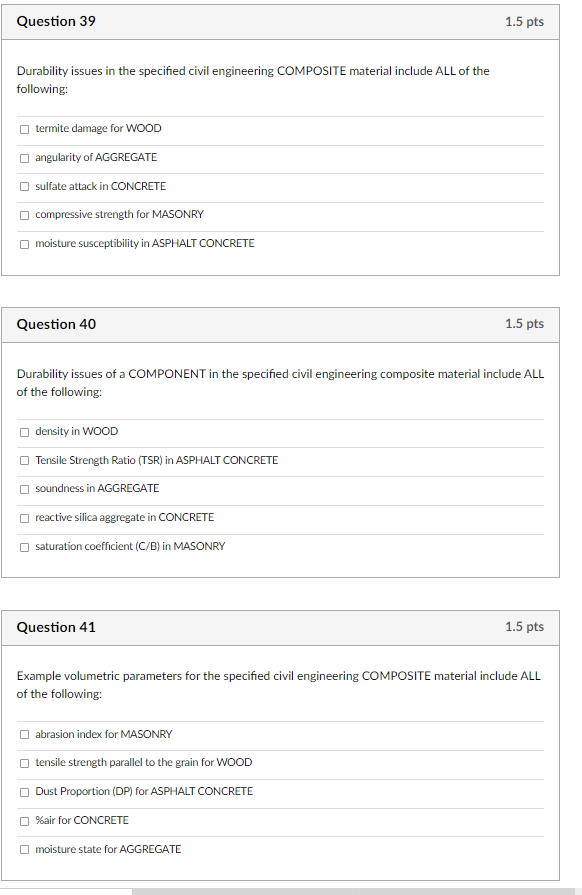 Question 39

1.5 pts

Durability issues in the specified civil engineering COMPOSITE material include ALL of the following:

☐ termite damage for WOOD

☐ angularity of AGGREGATE

☐ sulfate attack in CONCRETE

☐ compressive strength for MASONRY

☐ moisture susceptibility in ASPHALT CONCRETE

Question 40

1.5 pts

Durability issues of a COMPONENT in the specified civil engineering composite material include ALL of the following:

☐ density in WOOD

☐ Tensile Strength Ratio (TSR) in ASPHALT CONCRETE

☐ soundness in AGGREGATE

☐ reactive silica aggregate in CONCRETE

☐ saturation coefficient (C/B) in MASONRY

Question 41

1.5 pts

Example volumetric parameters for the specified civil engineering COMPOSITE material include ALL of the following:

☐ abrasion index for MASONRY

☐ tensile strength parallel to the grain for WOOD

☐ Dust Proportion (DP) for ASPHALT CONCRETE

☐ %air for CONCRETE

☐ moisture state for AGGREGATE